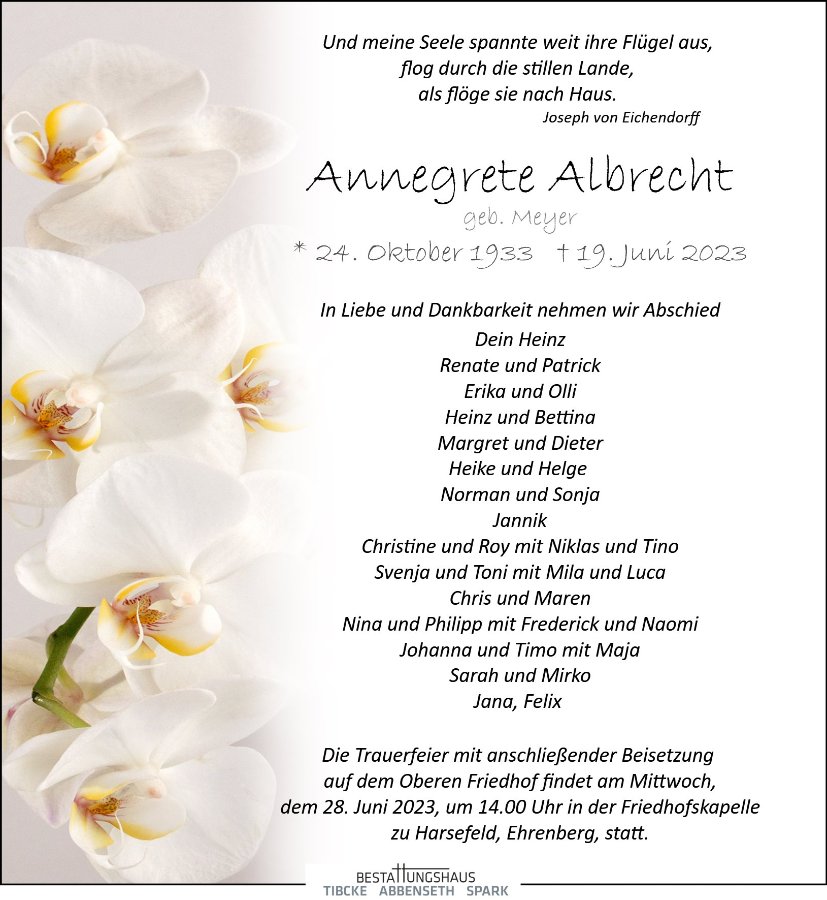 Und meine Seele spannte weit ihre Flügel aus,
flog durch die stillen Lande,
als flöge sie nach Haus.
Joseph von Eichendorff

Annegrete Albrecht
geb. Meyer
* 24. Oktober 1933 † 19. Juni 2023

In Liebe und Dankbarkeit nehmen wir Abschied
Dein Heinz
Renate und Patrick
Erika und Olli
Heinz und Bettina
Margret und Dieter
Heike und Helge
Norman und Sonja
Jannik
Christine und Roy mit Niklas und Tino
Svenja und Toni mit Mila und Luca
Chris und Maren
Nina und Philipp mit Frederick und Naomi
Johanna und Timo mit Maja
Sarah und Mirko
Jana, Felix

Die Trauerfeier mit anschließender Beisetzung auf dem Oberen Friedhof findet am Mittwoch, dem 28. Juni 2023, um 14.00 Uhr in der Friedhofskapelle zu Harsefeld, Ehrenberg, statt.

BESTATTUNGSHAUS
TIBCKE ABBENSETH SPARK